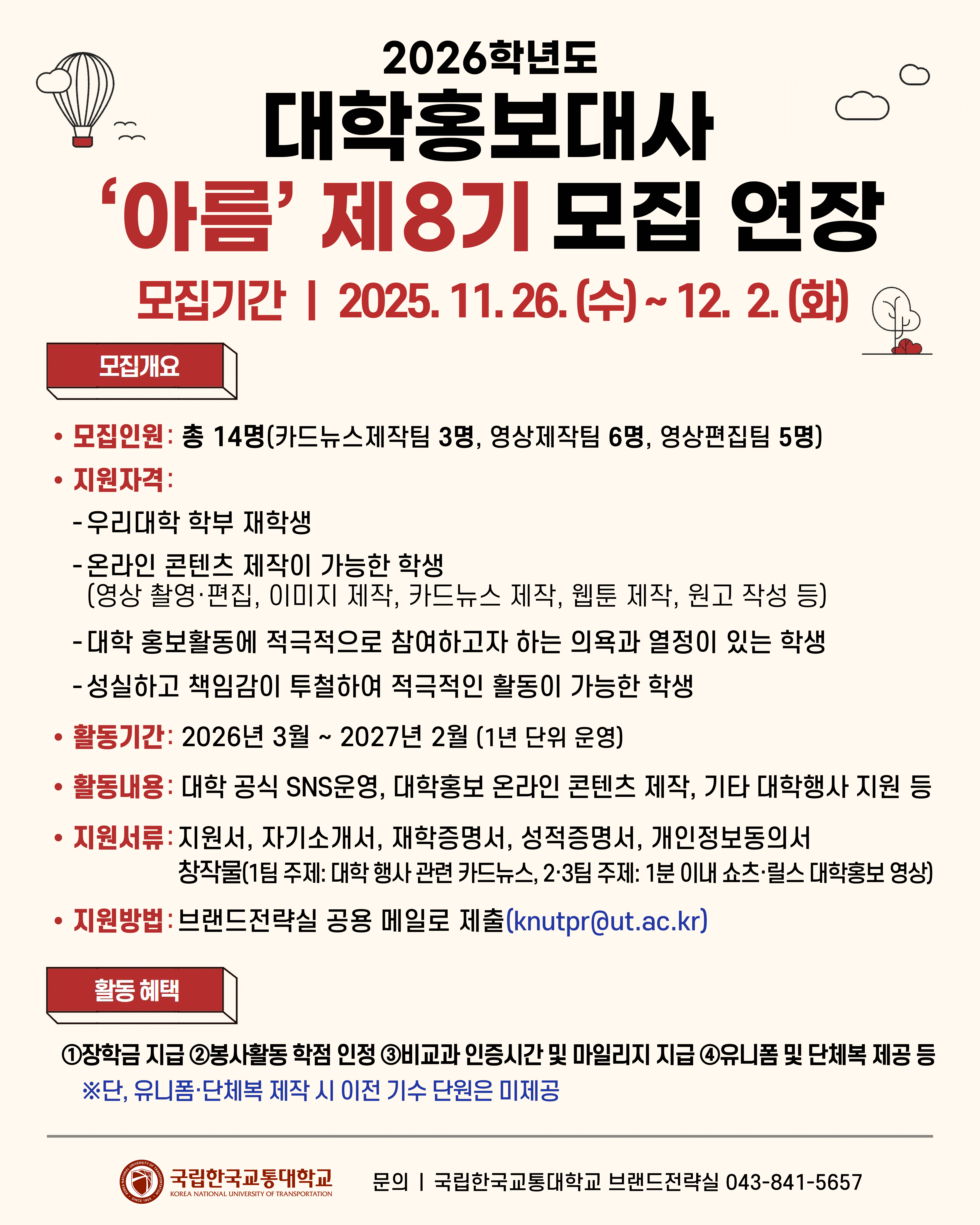 2026학년도

대학홍보대사

'아름' 제8기 모집 연장

모집기간 | 2025. 11. 26. (수) ~ 12. 2. (화)

모집개요

• 모집인원: 총 14명(카드뉴스제작팀 3명, 영상제작팀 6명, 영상편집팀 5명)

• 지원자격:

- 우리대학 학부 재학생

- 온라인 콘텐츠 제작이 가능한 학생 (영상 촬영·편집, 이미지 제작, 카드뉴스 제작, 웹툰 제작, 원고 작성 등)

- 대학 홍보활동에 적극적으로 참여하고자 하는 의욕과 열정이 있는 학생

- 성실하고 책임감이 투철하여 적극적인 활동이 가능한 학생

• 활동기간: 2026년 3월 ~ 2027년 2월 (1년 단위 운영)

• 활동내용: 대학 공식 SNS운영, 대학홍보 온라인 콘텐츠 제작, 기타 대학행사 지원 등

• 지원서류: 지원서, 자기소개서, 재학증명서, 성적증명서, 개인정보동의서
창작물(1팀 주제: 대학 행사 관련 카드뉴스, 2·3팀 주제: 1분 이내 쇼츠·릴스 대학홍보 영상)

• 지원방법: 브랜드전략실 공용 메일로 제출(knutpr@ut.ac.kr)

활동 혜택

①장학금 지급 ②봉사활동 학점 인정 ③비교과 인증시간 및 마일리지 지급 ④유니폼 및 단체복 제공 등
※단, 유니폼·단체복 제작 시 이전 기수 단원은 미제공

국립한국교통대학교
KOREA NATIONAL UNIVERSITY OF TRANSPORTATION

문의 | 국립한국교통대학교 브랜드전략실 043-841-5657